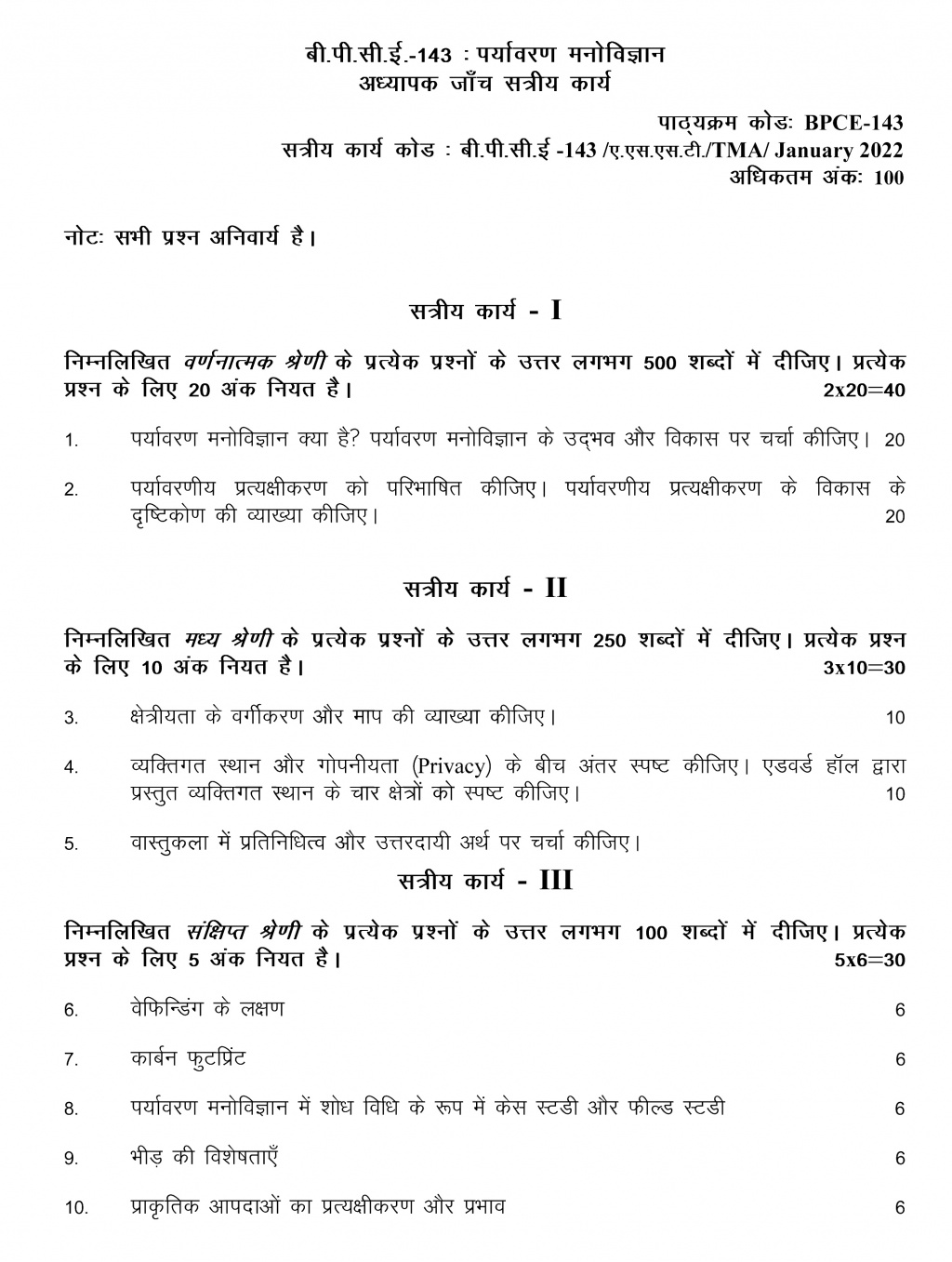 बी.पी.सी.ई.-143 : पर्यावरण मनोविज्ञान
अध्यापक जाँच सत्रीय कार्य

पाठ्यक्रम कोडः BPCE-143
सत्रीय कार्य कोड : बी.पी.सी.ई -143 /ए.एस.एस.टी./TMA/ January 2022
अधिकतम अंकः 100

नोटः सभी प्रश्न अनिवार्य है।

सत्रीय कार्य - I

निम्नलिखित वर्णनात्मक श्रेणी के प्रत्येक प्रश्नों के उत्तर लगभग 500 शब्दों में दीजिए। प्रत्येक प्रश्न के लिए 20 अंक नियत है। 2x20=40

1. पर्यावरण मनोविज्ञान क्या है? पर्यावरण मनोविज्ञान के उद्भव और विकास पर चर्चा कीजिए। 20

2. पर्यावरणीय प्रत्यक्षीकरण को परिभाषित कीजिए। पर्यावरणीय प्रत्यक्षीकरण के विकास के दृष्टिकोण की व्याख्या कीजिए। 20

सत्रीय कार्य - II

निम्नलिखित मध्य श्रेणी के प्रत्येक प्रश्नों के उत्तर लगभग 250 शब्दों में दीजिए। प्रत्येक प्रश्न के लिए 10 अंक नियत है। 3x10=30

3. क्षेत्रीयता के वर्गीकरण और माप की व्याख्या कीजिए। 10

4. व्यक्तिगत स्थान और गोपनीयता (Privacy) के बीच अंतर स्पष्ट कीजिए। एडवर्ड हॉल द्वारा प्रस्तुत व्यक्तिगत स्थान के चार क्षेत्रों को स्पष्ट कीजिए। 10

5. वास्तुकला में प्रतिनिधित्व और उत्तरदायी अर्थ पर चर्चा कीजिए।

सत्रीय कार्य - III

निम्नलिखित संक्षिप्त श्रेणी के प्रत्येक प्रश्नों के उत्तर लगभग 100 शब्दों में दीजिए। प्रत्येक प्रश्न के लिए 5 अंक नियत है। 5x6=30

6. वेफिन्डिंग के लक्षण 6

7. कार्बन फुटप्रिंट 6

8. पर्यावरण मनोविज्ञान में शोध विधि के रूप में केस स्टडी और फील्ड स्टडी 6

9. भीड़ की विशेषताएँ 6

10. प्राकृतिक आपदाओं का प्रत्यक्षीकरण और प्रभाव 6